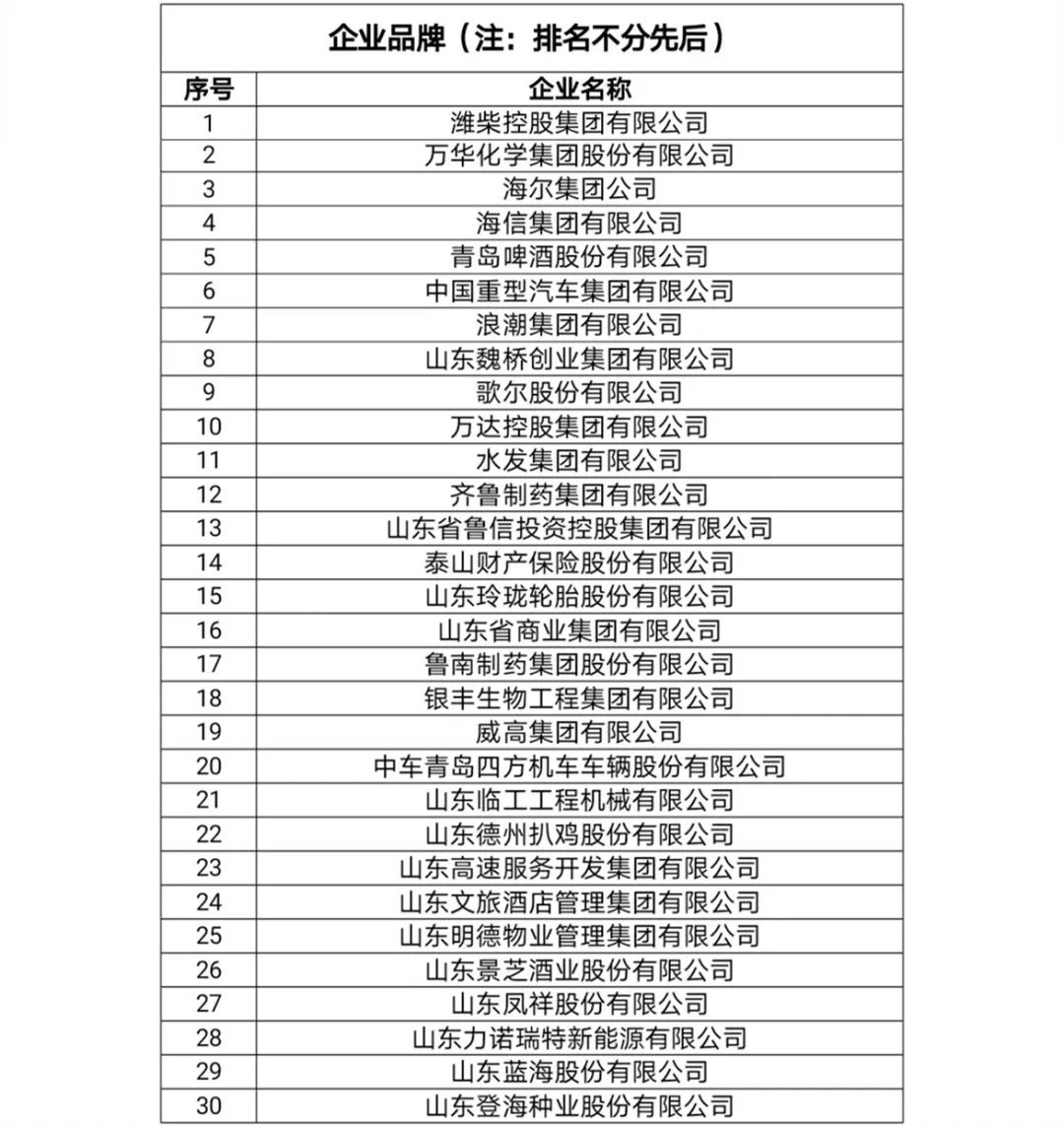 企业品牌（注：排名不分先后）

| 序号 | 企业名称 |
|---|---|
| 1 | 潍柴控股集团有限公司 |
| 2 | 万华化学集团股份有限公司 |
| 3 | 海尔集团公司 |
| 4 | 海信集团有限公司 |
| 5 | 青岛啤酒股份有限公司 |
| 6 | 中国重型汽车集团有限公司 |
| 7 | 浪潮集团有限公司 |
| 8 | 山东魏桥创业集团有限公司 |
| 9 | 歌尔股份有限公司 |
| 10 | 万达控股集团有限公司 |
| 11 | 水发集团有限公司 |
| 12 | 齐鲁制药集团有限公司 |
| 13 | 山东省鲁信投资控股集团有限公司 |
| 14 | 泰山财产保险股份有限公司 |
| 15 | 山东玲珑轮胎股份有限公司 |
| 16 | 山东省商业集团有限公司 |
| 17 | 鲁南制药集团股份有限公司 |
| 18 | 银丰生物工程集团有限公司 |
| 19 | 威高集团有限公司 |
| 20 | 中车青岛四方机车车辆股份有限公司 |
| 21 | 山东临工工程机械有限公司 |
| 22 | 山东德州扒鸡股份有限公司 |
| 23 | 山东高速服务开发集团有限公司 |
| 24 | 山东文旅酒店管理集团有限公司 |
| 25 | 山东明德物业管理集团有限公司 |
| 26 | 山东景芝酒业股份有限公司 |
| 27 | 山东凤祥股份有限公司 |
| 28 | 山东力诺瑞特新能源有限公司 |
| 29 | 山东蓝海股份有限公司 |
| 30 | 山东登海种业股份有限公司 |